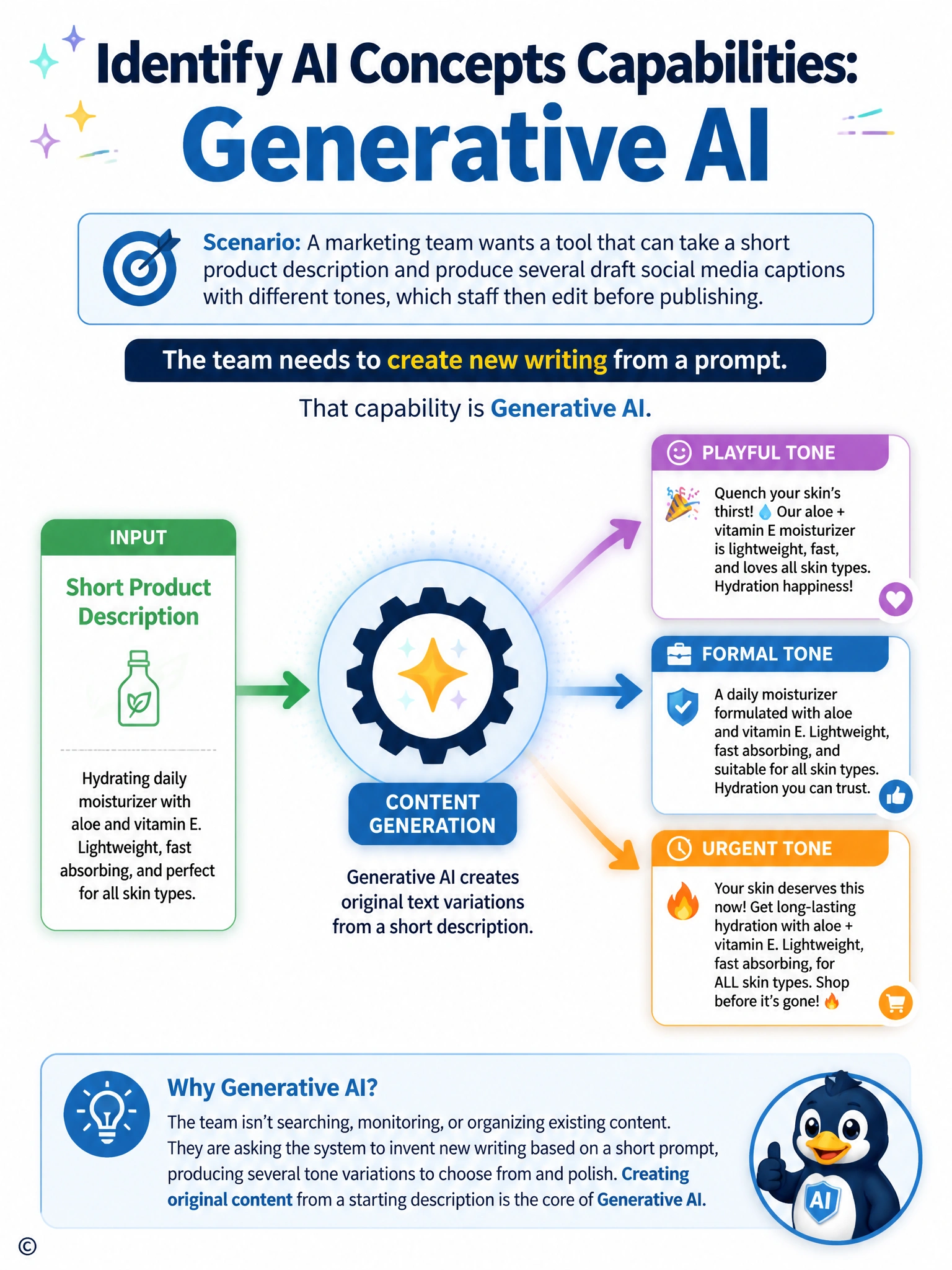 Identify AI Concepts Capabilities:
Generative AI

Scenario: A marketing team wants a tool that can take a short product description and produce several draft social media captions with different tones, which staff then edit before publishing.

The team needs to create new writing from a prompt.

That capability is Generative AI.

INPUT

Short Product Description

Hydrating daily moisturizer with aloe and vitamin E. Lightweight, fast absorbing, and perfect for all skin types.

CONTENT GENERATION

Generative AI creates original text variations from a short description.

PLAYFUL TONE

Quench your skin's thirst! 💧 Our aloe + vitamin E moisturizer is lightweight, fast, and loves all skin types. Hydration happiness!

FORMAL TONE

A daily moisturizer formulated with aloe and vitamin E. Lightweight, fast absorbing, and suitable for all skin types. Hydration you can trust.

URGENT TONE

Your skin deserves this now! Get long-lasting hydration with aloe + vitamin E. Lightweight, fast absorbing, for ALL skin types. Shop before it's gone! 🔥

Why Generative AI?

The team isn't searching, monitoring, or organizing existing content. They are asking the system to invent new writing based on a short prompt, producing several tone variations to choose from and polish. Creating original content from a starting description is the core of Generative AI.

AI

©